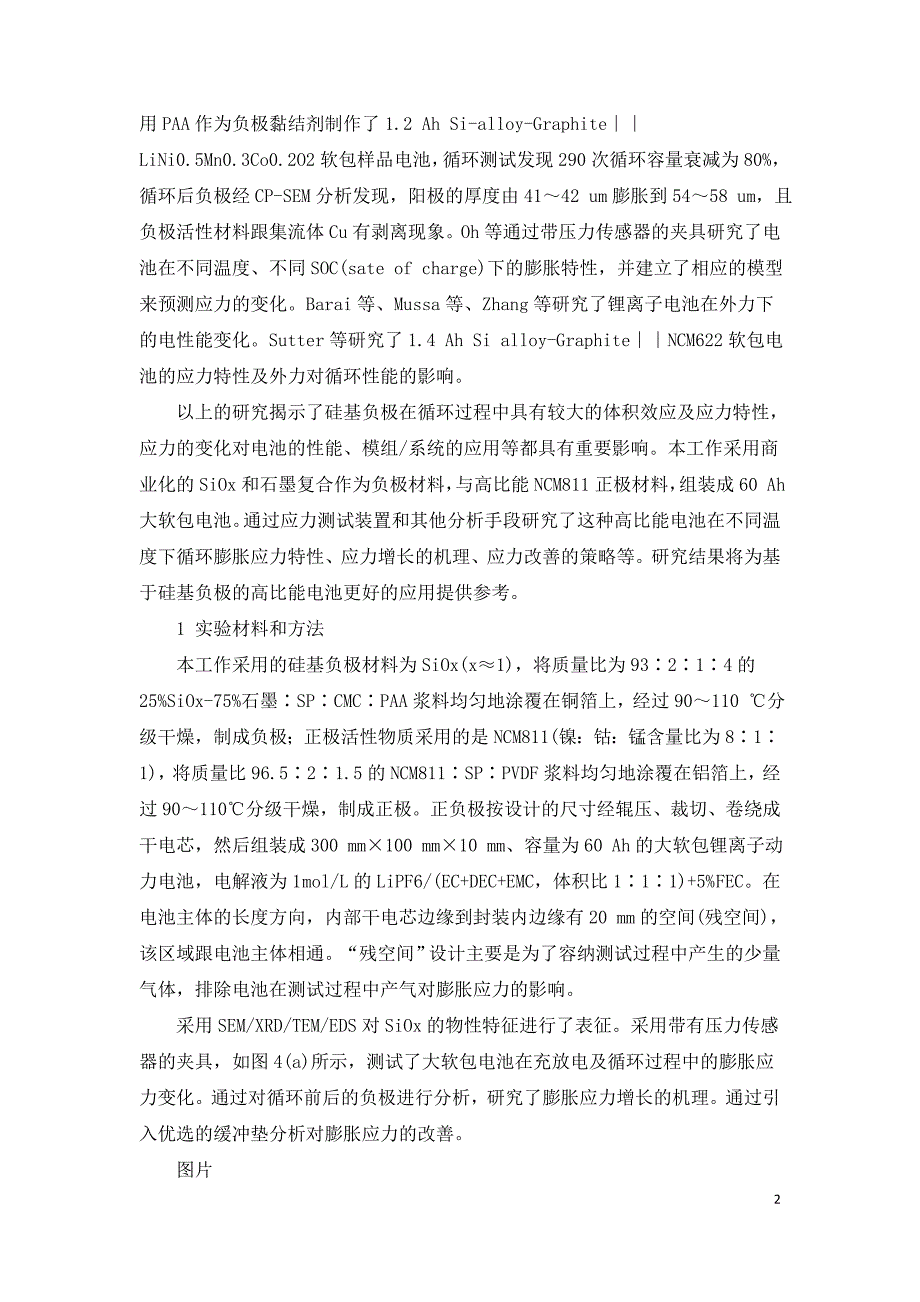 用PAA作为负极黏结剂制作了1.2 Ah Si-alloy-Graphite||LiNi0.5Mn0.3Co0.2O2软包样品电池，循环测试发现290次循环容量衰减为80%，循环后负极经CP-SEM分析发现，阳极的厚度由41～42 um膨胀到54～58 um，且负极活性材料跟集流体Cu有剥离现象。Oh等通过带压力传感器的夹具研究了电池在不同温度、不同SOC(sate of charge)下的膨胀特性，并建立了相应的模型来预测应力的变化。Barai等、Mussa等、Zhang等研究了锂离子电池在外力下的电性能变化。Sutter等研究了1.4 Ah Si alloy-Graphite||NCM622软包电池的应力特性及外力对循环性能的影响。

以上的研究揭示了硅基负极在循环过程中具有较大的体积效应及应力特性，应力的变化对电池的性能、模组/系统的应用等都具有重要影响。本工作采用商业化的SiOx和石墨复合作为负极材料，与高比能NCM811正极材料，组装成60 Ah大软包电池。通过应力测试装置和其他分析手段研究了这种高比能电池在不同温度下循环膨胀应力特性、应力增长的机理、应力改善的策略等。研究结果将为基于硅基负极的高比能电池更好的应用提供参考。

1 实验材料和方法

本工作采用的硅基负极材料为SiOx(x≈1)，将质量比为93∶2∶1∶4的25%SiOx-75%石墨∶SP∶CMC∶PAA浆料均匀地涂覆在铜箔上，经过90～110 ℃分级干燥，制成负极；正极活性物质采用的是NCM811(镍：钴：锰含量比为8∶1∶1)，将质量比96.5∶2∶1.5的NCM811∶SP∶PVDF浆料均匀地涂覆在铝箔上，经过90～110℃分级干燥，制成正极。正负极按设计的尺寸经辊压、裁切、卷绕成干电芯，然后组装成300 mm×100 mm×10 mm、容量为60 Ah的大软包锂离子动力电池，电解液为1mol/L的LiPF6/(EC+DEC+EMC，体积比1∶1∶1)+5%FEC。在电池主体的长度方向，内部干电芯边缘到封装内边缘有20 mm的空间(残空间)，该区域跟电池主体相通。“残空间”设计主要是为了容纳测试过程中产生的少量气体，排除电池在测试过程中产气对膨胀应力的影响。

采用SEM/XRD/TEM/EDS对SiOx的物性特征进行了表征。采用带有压力传感器的夹具，如图4(a)所示，测试了大软包电池在充放电及循环过程中的膨胀应力变化。通过对循环前后的负极进行分析，研究了膨胀应力增长的机理。通过引入优选的缓冲垫分析对膨胀应力的改善。

图片

2